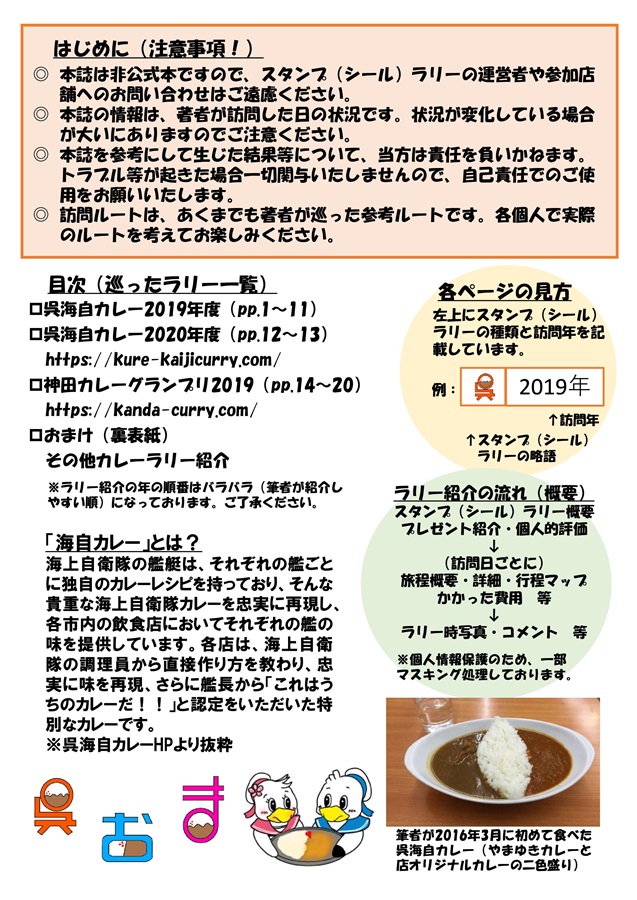 はじめに（注意事項！）
◎ 本誌は非公式本ですので、スタンプ（シール）ラリーの運営者や参加店舗へのお問い合わせはご遠慮ください。
◎ 本誌の情報は、著者が訪問した日の状況です。状況が変化している場合が大いにありますのでご注意ください。
◎ 本誌を参考にして生じた結果等について、当方は責任を負いかねます。トラブル等が起きた場合一切関与いたしませんので、自己責任でのご使用をお願いいたします。
◎ 訪問ルートは、あくまでも著者が巡った参考ルートです。各個人で実際のルートを考えてお楽しみください。

目次（巡ったラリー一覧）
□呉海自カレー2019年度（pp.1～11）
□呉海自カレー2020年度（pp.12～13）
https://kure-kaijicurry.com/
□神田カレーグランプリ2019（pp.14～20）
https://kanda-curry.com/
□おまけ（裏表紙）
その他カレーラリー紹介
※ラリー紹介の年の順番はバラバラ（筆者が紹介しやすい順）になっております。ご了承ください。

「海自カレー」とは？
海上自衛隊の艦艇は、それぞれの艦ごとに独自のカレーレシピを持っており、そんな貴重な海上自衛隊カレーを忠実に再現し、各市内の飲食店においてそれぞれの艦の味を提供しています。各店は、海上自衛隊の調理員から直接作り方を教わり、忠実に味を再現、さらに艦長から「これはうちのカレーだ！！」と認定をいただいた特別なカレーです。
※呉海自カレーHPより抜粋

呉 お ま

各ページの見方
左上にスタンプ（シール）ラリーの種類と訪問年を記載しています。
例： 呉 2019年
↑訪問年
↑スタンプ（シール）ラリーの略語

ラリー紹介の流れ（概要）
スタンプ（シール）ラリー概要
プレゼント紹介・個人的評価
↓
（訪問日ごとに）
旅程概要・詳細・行程マップ
かかった費用 等
↓
ラリー時写真・コメント 等
※個人情報保護のため、一部マスキング処理しております。

筆者が2016年3月に初めて食べた呉海自カレー（やまゆきカレーと店オリジナルカレーの二色盛り）